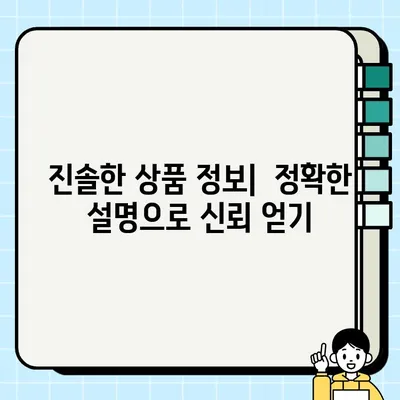 진솔한 상품 정보| 정확한 설명으로 신뢰 얻기